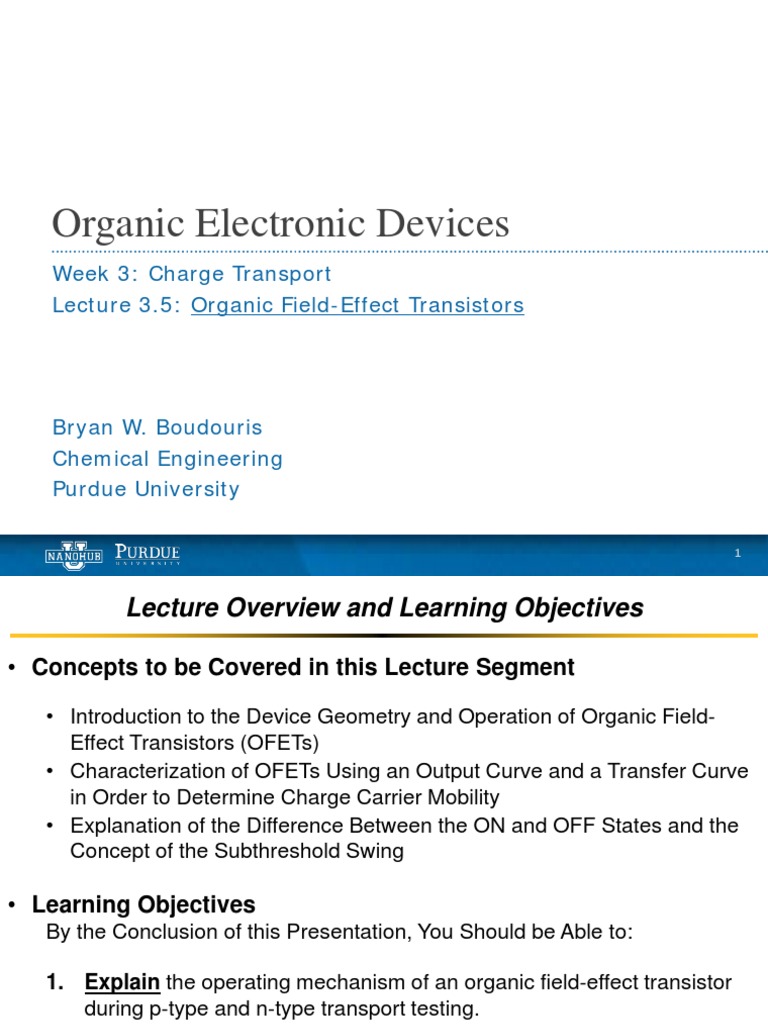 Organic Electronic Devices

Week 3: Charge Transport
Lecture 3.5: Organic Field-Effect Transistors

Bryan W. Boudouris
Chemical Engineering
Purdue University

NANOHUB PURDUE UNIVERSITY

1

Lecture Overview and Learning Objectives

• Concepts to be Covered in this Lecture Segment

• Introduction to the Device Geometry and Operation of Organic Field-Effect Transistors (OFETs)
• Characterization of OFETs Using an Output Curve and a Transfer Curve in Order to Determine Charge Carrier Mobility
• Explanation of the Difference Between the ON and OFF States and the Concept of the Subthreshold Swing

• Learning Objectives
By the Conclusion of this Presentation, You Should be Able to:

1. Explain the operating mechanism of an organic field-effect transistor during p-type and n-type transport testing.